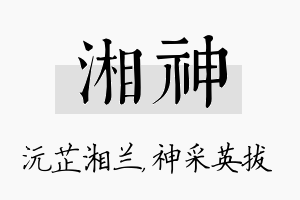 湘神

沅芷湘兰,神采英拔